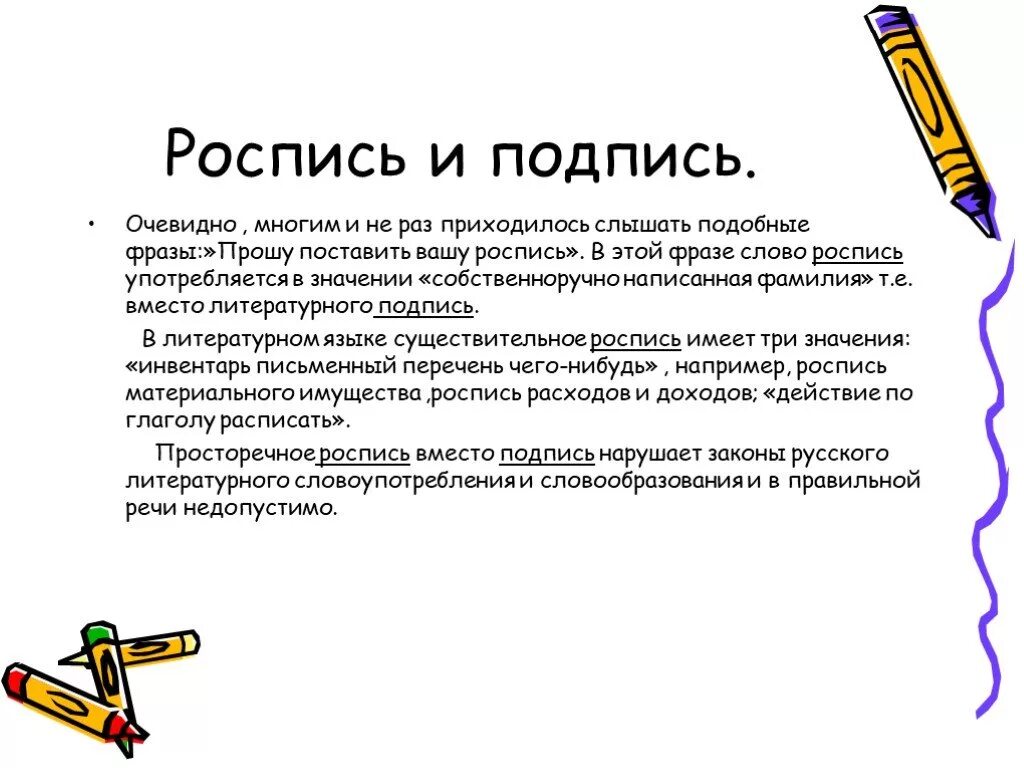 Роспись и подпись.

• Очевидно , многим и не раз приходилось слышать подобные фразы:»Прошу поставить вашу роспись». В этой фразе слово роспись употребляется в значении «собственноручно написанная фамилия» т.е. вместо литературного подпись.

В литературном языке существительное роспись имеет три значения: «инвентарь письменный перечень чего-нибудь» , например, роспись материального имущества ,роспись расходов и доходов; «действие по глаголу расписать».

Просторечное роспись вместо подпись нарушает законы русского литературного словоупотребления и словообразования и в правильной речи недопустимо.